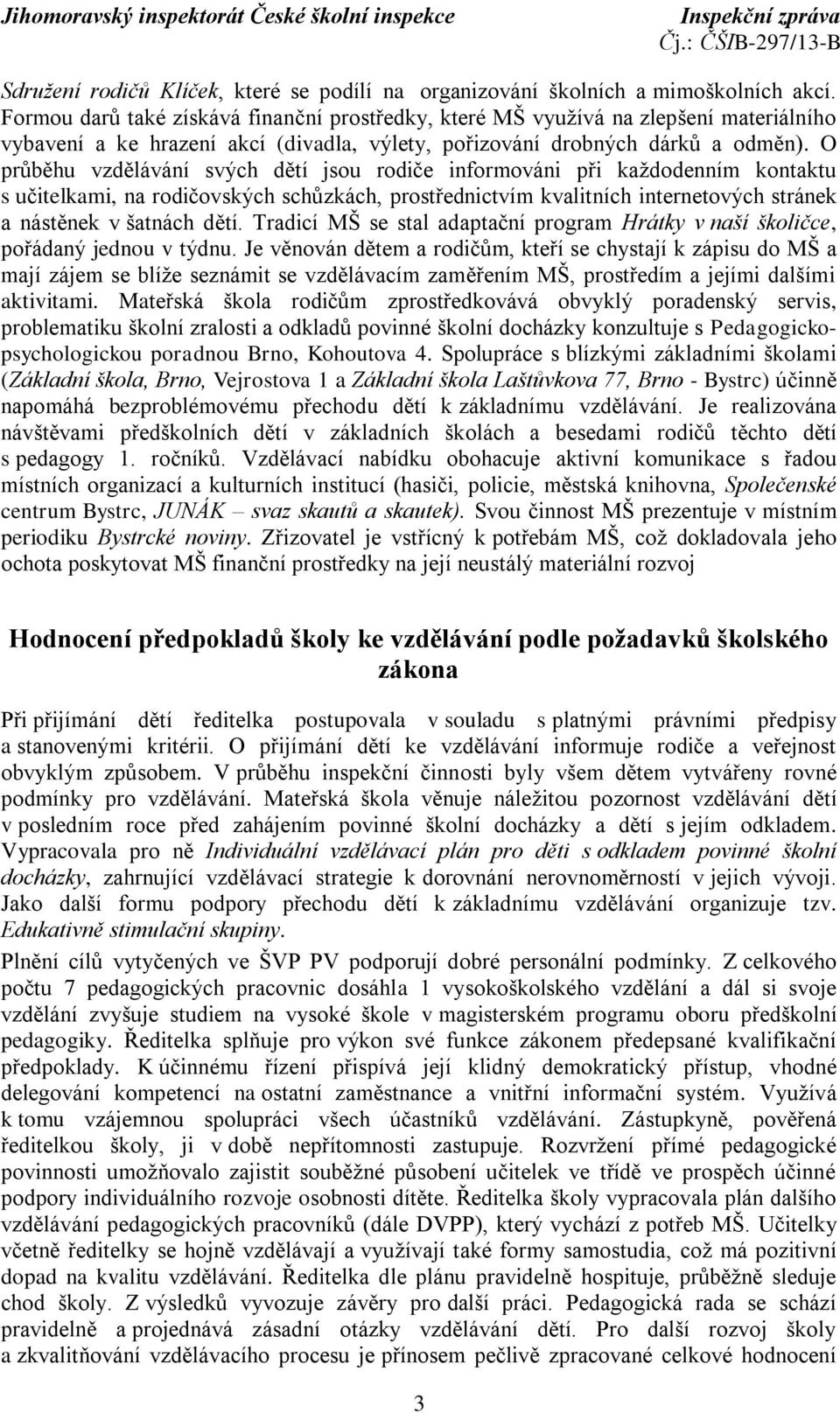 Jihomoravský inspektorát České školní inspekce Inspekční zpráva
Čj.: ČŠIB-297/13-B

Sdružení rodičů Klíček, které se podílí na organizování školních a mimoškolních akcí. Formou darů také získává finanční prostředky, které MŠ využívá na zlepšení materiálního vybavení a ke hrazení akcí (divadla, výlety, pořizování drobných dárků a odměn). O průběhu vzdělávání svých dětí jsou rodiče informováni při každodenním kontaktu s učitelkami, na rodičovských schůzkách, prostřednictvím kvalitních internetových stránek a nástěnek v šatnách dětí. Tradicí MŠ se stal adaptační program Hrátky v naší školičce, pořádaný jednou v týdnu. Je věnován dětem a rodičům, kteří se chystají k zápisu do MŠ a mají zájem se blíže seznámit se vzdělávacím zaměřením MŠ, prostředím a jejími dalšími aktivitami. Mateřská škola rodičům zprostředkovává obvyklý poradenský servis, problematiku školní zralosti a odkladů povinné školní docházky konzultuje s Pedagogicko-psychologickou poradnou Brno, Kohoutova 4. Spolupráce s blízkými základními školami (Základní škola, Brno, Vejrostova 1 a Základní škola Laštůvkova 77, Brno - Bystrc) účinně napomáhá bezproblémovému přechodu dětí k základnímu vzdělávání. Je realizována návštěvami předškolních dětí v základních školách a besedami rodičů těchto dětí s pedagogy 1. ročníků. Vzdělávací nabídku obohacuje aktivní komunikace s řadou místních organizací a kulturních institucí (hasiči, policie, městská knihovna, Společenské centrum Bystrc, JUNÁK – svaz skautů a skautek). Svou činnost MŠ prezentuje v místním periodiku Bystrcké noviny. Zřizovatel je vstřícný k potřebám MŠ, což dokladovala jeho ochota poskytovat MŠ finanční prostředky na její neustálý materiální rozvoj

Hodnocení předpokladů školy ke vzdělávání podle požadavků školského zákona

Při přijímání dětí ředitelka postupovala v souladu s platnými právními předpisy a stanovenými kritérii. O přijímání dětí ke vzdělávání informuje rodiče a veřejnost obvyklým způsobem. V průběhu inspekční činnosti byly všem dětem vytvářeny rovné podmínky pro vzdělávání. Mateřská škola věnuje náležitou pozornost vzdělávání dětí v posledním roce před zahájením povinné školní docházky a dětí s jejím odkladem. Vypracovala pro ně Individuální vzdělávací plán pro děti s odkladem povinné školní docházky, zahrnující vzdělávací strategie k dorovnání nerovnoměrností v jejich vývoji. Jako další formu podpory přechodu dětí k základnímu vzdělávání organizuje tzv. Edukativně stimulační skupiny.

Plnění cílů vytyčených ve ŠVP PV podporují dobré personální podmínky. Z celkového počtu 7 pedagogických pracovnic dosáhla 1 vysokoškolského vzdělání a dál si svoje vzdělání zvyšuje studiem na vysoké škole v magisterském programu oboru předškolní pedagogiky. Ředitelka splňuje pro výkon své funkce zákonem předepsané kvalifikační předpoklady. K účinnému řízení přispívá její klidný demokratický přístup, vhodné delegování kompetencí na ostatní zaměstnance a vnitřní informační systém. Využívá k tomu vzájemnou spolupráci všech účastníků vzdělávání. Zástupkyně, pověřená ředitelkou školy, ji v době nepřítomnosti zastupuje. Rozvržení přímé pedagogické povinnosti umožňovalo zajistit souběžné působení učitelek ve třídě ve prospěch účinné podpory individuálního rozvoje osobnosti dítěte. Ředitelka školy vypracovala plán dalšího vzdělávání pedagogických pracovníků (dále DVPP), který vychází z potřeb MŠ. Učitelky včetně ředitelky se hojně vzdělávají a využívají také formy samostudia, což má pozitivní dopad na kvalitu vzdělávání. Ředitelka dle plánu pravidelně hospituje, průběžně sleduje chod školy. Z výsledků vyvozuje závěry pro další práci. Pedagogická rada se schází pravidelně a projednává zásadní otázky vzdělávání dětí. Pro další rozvoj školy a zkvalitňování vzdělávacího procesu je přínosem pečlivě zpracované celkové hodnocení

3